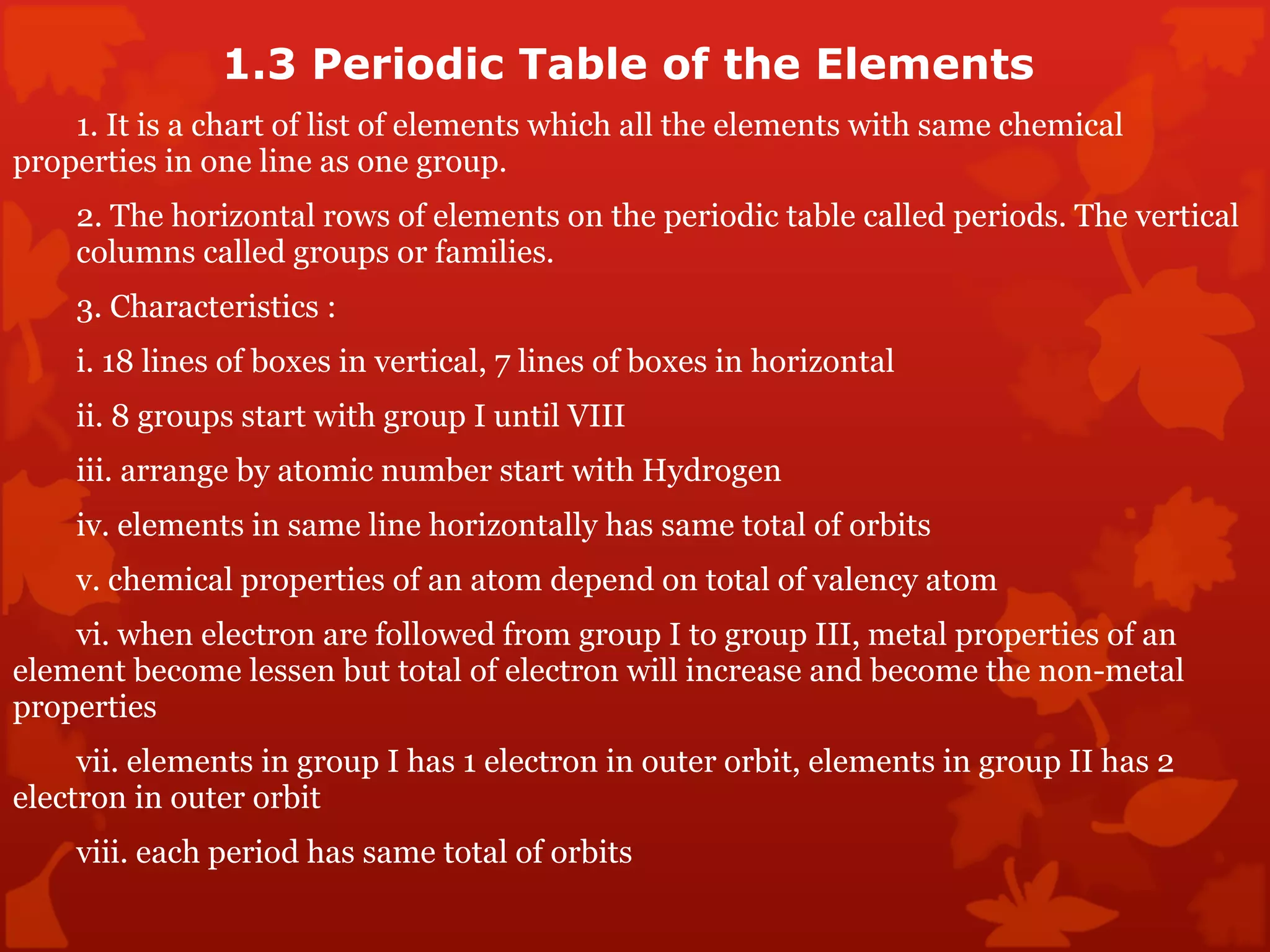 1.3 Periodic Table of the Elements

1. It is a chart of list of elements which all the elements with same chemical properties in one line as one group.

2. The horizontal rows of elements on the periodic table called periods. The vertical columns called groups or families.

3. Characteristics :

i. 18 lines of boxes in vertical, 7 lines of boxes in horizontal

ii. 8 groups start with group I until VIII

iii. arrange by atomic number start with Hydrogen

iv. elements in same line horizontally has same total of orbits

v. chemical properties of an atom depend on total of valency atom

vi. when electron are followed from group I to group III, metal properties of an element become lessen but total of electron will increase and become the non-metal properties

vii. elements in group I has 1 electron in outer orbit, elements in group II has 2 electron in outer orbit

viii. each period has same total of orbits